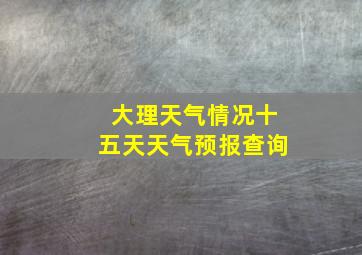 大理天气情况十五天天气预报查询